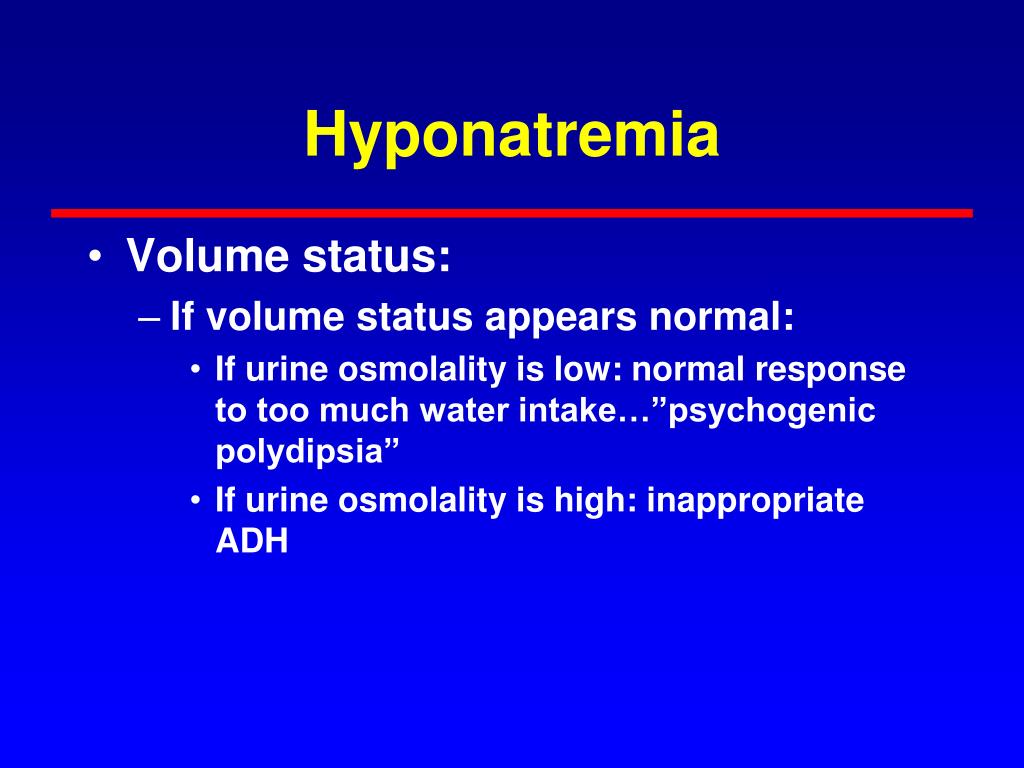 Hyponatremia

• Volume status:
  – If volume status appears normal:
    • If urine osmolality is low: normal response to too much water intake…”psychogenic polydipsia”
    • If urine osmolality is high: inappropriate ADH